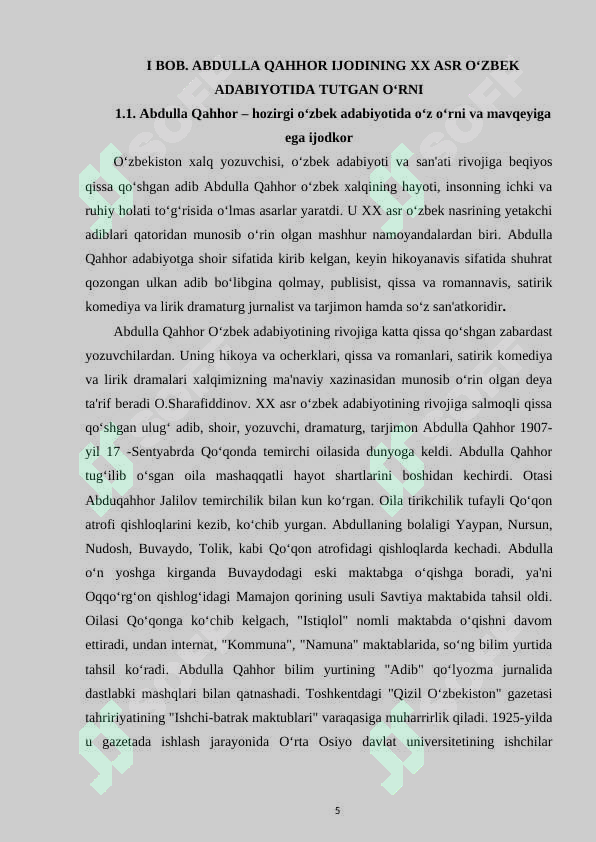 I BOB. ABDULLA QAHHOR IJODINING XX ASR O‘ZBEK ADABIYOTIDA TUTGAN O‘RNI

1.1. Abdulla Qahhor – hozirgi o‘zbek adabiyotida o‘z o‘rni va mavqeyiga ega ijodkor

O‘zbekiston xalq yozuvchisi, o‘zbek adabiyoti va san'ati rivojiga beqiyos qissa qo‘shgan adib Abdulla Qahhor o‘zbek xalqining hayoti, insonning ichki va ruhiy holati to‘g‘risida o‘lmas asarlar yaratdi. U XX asr o‘zbek nasrining yetakchi adiblari qatoridan munosib o‘rin olgan mashhur namoyandalardan biri. Abdulla Qahhor adabiyotga shoir sifatida kirib kelgan, keyin hikoyanavis sifatida shuhrat qozongan ulkan adib bo‘libgina qolmay, publisist, qissa va romannavis, satirik komediya va lirik dramaturg jurnalist va tarjimon hamda so‘z san'atkoridir.

Abdulla Qahhor O‘zbek adabiyotining rivojiga katta qissa qo‘shgan zabardast yozuvchilardan. Uning hikoya va ocherklari, qissa va romanlari, satirik komediya va lirik dramalari xalqimizning ma'naviy xazinasidan munosib o‘rin olgan deya ta'rif beradi O.Sharafiddinov. XX asr o‘zbek adabiyotining rivojiga salmoqli qissa qo‘shgan ulug‘ adib, shoir, yozuvchi, dramaturg, tarjimon Abdulla Qahhor 1907-yil 17 -Sentyabrda Qo‘qonda temirchi oilasida dunyoga keldi. Abdulla Qahhor tug‘ilib o‘sgan oila mashaqqatli hayot shartlarini boshidan kechirdi. Otasi Abduqahhor Jalilov temirchilik bilan kun ko‘rgan. Oila tirikchilik tufayli Qo‘qon atrofi qishloqlarini kezib, ko‘chib yurgan. Abdullaning bolaligi Yaypan, Nursun, Nudosh, Buvaydo, Tolik, kabi Qo‘qon atrofidagi qishloqlarda kechadi. Abdulla o‘n yoshga kirganda Buvaydodagi eski maktabga o‘qishga boradi, ya'ni Oqqo‘rg‘on qishlog‘idagi Mamajon qorining usuli Savtiya maktabida tahsil oldi. Oilasi Qo‘qonga ko‘chib kelgach, "Istiqlol" nomli maktabda o‘qishni davom ettiradi, undan internat, "Kommuna", "Namuna" maktablarida, so‘ng bilim yurtida tahsil ko‘radi. Abdulla Qahhor bilim yurtining "Adib" qo‘lyozma jurnalida dastlabki mashqlari bilan qatnashadi. Toshkentdagi "Qizil O‘zbekiston" gazetasi tahririyatining "Ishchi-batrak maktublari" varaqasiga muharrirlik qiladi. 1925-yilda u gazetada ishlash jarayonida O‘rta Osiyo davlat universitetining ishchilar

5